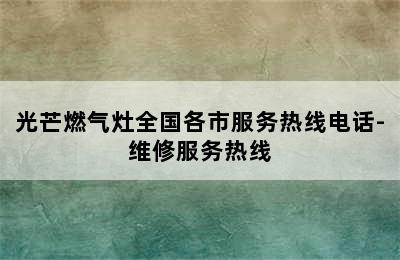 光芒燃气灶全国各市服务热线电话-维修服务热线